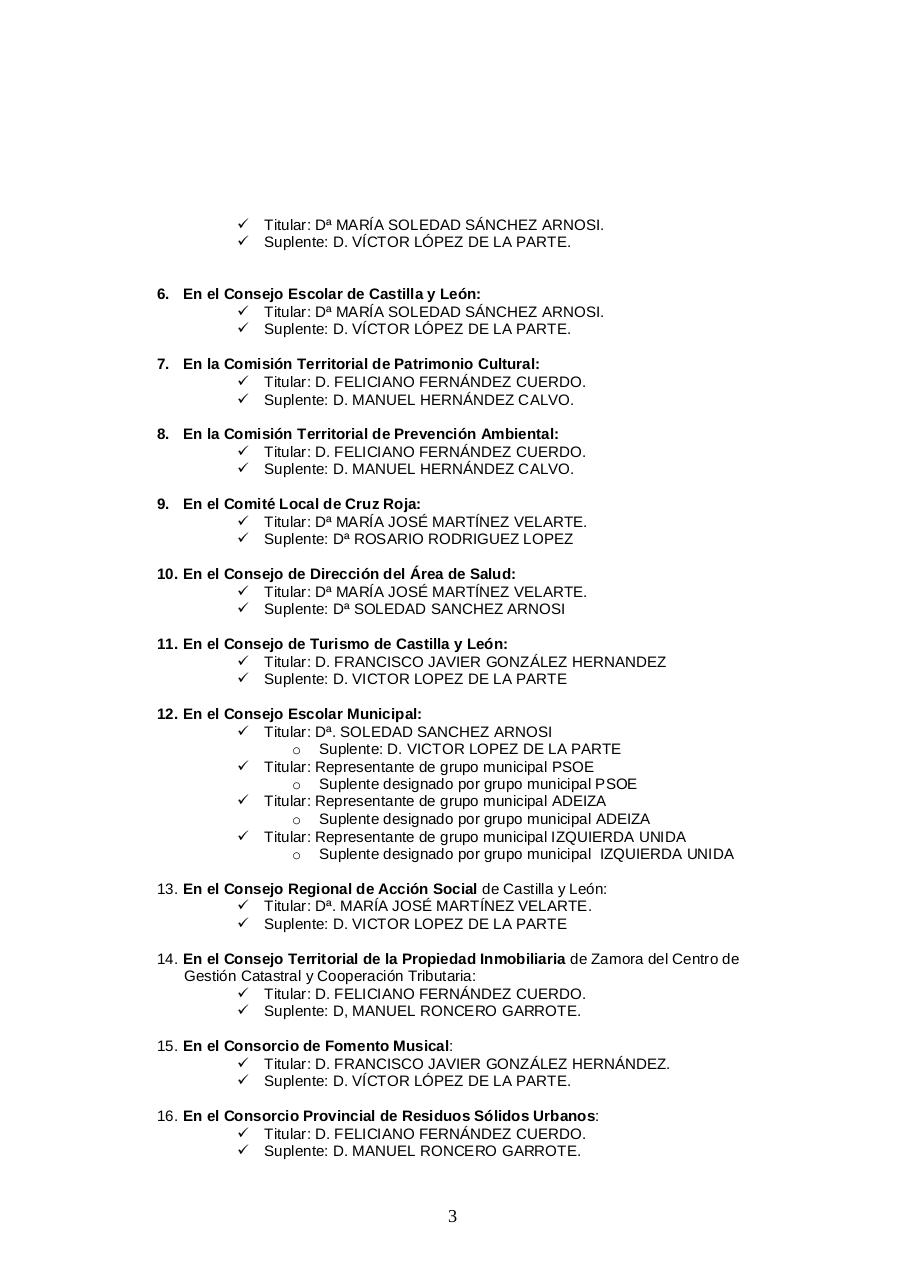 ✓ Titular: Dª MARÍA SOLEDAD SÁNCHEZ ARNOSI.
✓ Suplente: D. VÍCTOR LÓPEZ DE LA PARTE.

6. En el Consejo Escolar de Castilla y León:
✓ Titular: Dª MARÍA SOLEDAD SÁNCHEZ ARNOSI.
✓ Suplente: D. VÍCTOR LÓPEZ DE LA PARTE.

7. En la Comisión Territorial de Patrimonio Cultural:
✓ Titular: D. FELICIANO FERNÁNDEZ CUERDO.
✓ Suplente: D. MANUEL HERNÁNDEZ CALVO.

8. En la Comisión Territorial de Prevención Ambiental:
✓ Titular: D. FELICIANO FERNÁNDEZ CUERDO.
✓ Suplente: D. MANUEL HERNÁNDEZ CALVO.

9. En el Comité Local de Cruz Roja:
✓ Titular: Dª MARÍA JOSÉ MARTÍNEZ VELARTE.
✓ Suplente: Dª ROSARIO RODRIGUEZ LOPEZ

10. En el Consejo de Dirección del Área de Salud:
✓ Titular: Dª MARÍA JOSÉ MARTÍNEZ VELARTE.
✓ Suplente: Dª SOLEDAD SANCHEZ ARNOSI

11. En el Consejo de Turismo de Castilla y León:
✓ Titular: D. FRANCISCO JAVIER GONZÁLEZ HERNANDEZ
✓ Suplente: D. VICTOR LOPEZ DE LA PARTE

12. En el Consejo Escolar Municipal:
✓ Titular: Dª. SOLEDAD SANCHEZ ARNOSI
o Suplente: D. VICTOR LOPEZ DE LA PARTE
✓ Titular: Representante de grupo municipal PSOE
o Suplente designado por grupo municipal PSOE
✓ Titular: Representante de grupo municipal ADEIZA
o Suplente designado por grupo municipal ADEIZA
✓ Titular: Representante de grupo municipal IZQUIERDA UNIDA
o Suplente designado por grupo municipal IZQUIERDA UNIDA

13. En el Consejo Regional de Acción Social de Castilla y León:
✓ Titular: Dª. MARÍA JOSÉ MARTÍNEZ VELARTE.
✓ Suplente: D. VICTOR LOPEZ DE LA PARTE

14. En el Consejo Territorial de la Propiedad Inmobiliaria de Zamora del Centro de Gestión Catastral y Cooperación Tributaria:
✓ Titular: D. FELICIANO FERNÁNDEZ CUERDO.
✓ Suplente: D, MANUEL RONCERO GARROTE.

15. En el Consorcio de Fomento Musical:
✓ Titular: D. FRANCISCO JAVIER GONZÁLEZ HERNÁNDEZ.
✓ Suplente: D. VÍCTOR LÓPEZ DE LA PARTE.

16. En el Consorcio Provincial de Residuos Sólidos Urbanos:
✓ Titular: D. FELICIANO FERNÁNDEZ CUERDO.
✓ Suplente: D. MANUEL RONCERO GARROTE.

3